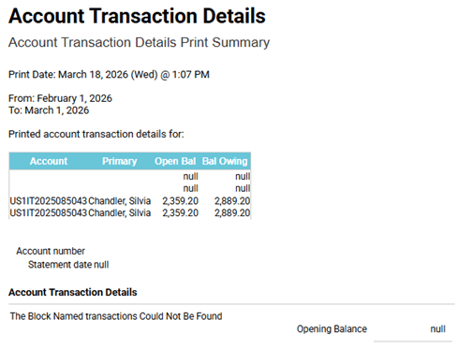 Account Transaction Details

Account Transaction Details Print Summary

Print Date: March 18, 2026 (Wed) @ 1:07 PM

From: February 1, 2026
To: March 1, 2026

Printed account transaction details for:

| Account | Primary | Open Bal | Bal Owing |
|---|---|---|---|
| | | null | null |
| | | null | null |
| US1IT2025085043 | Chandler, Silvia | 2,359.20 | 2,889.20 |
| US1IT2025085043 | Chandler, Silvia | 2,359.20 | 2,889.20 |

Account number
Statement date null

Account Transaction Details

The Block Named transactions Could Not Be Found

Opening Balance null